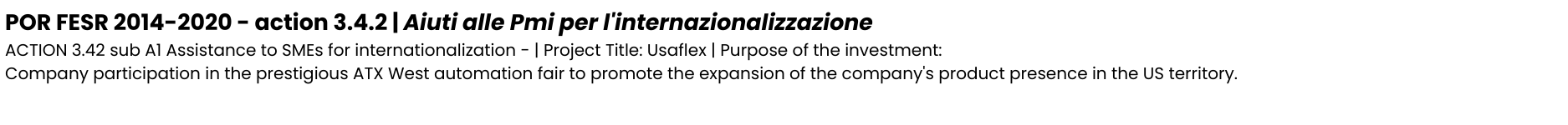 POR FESR 2014-2020 - action 3.4.2 | Aiuti alle Pmi per l'internazionalizzazione

ACTION 3.42 sub A1 Assistance to SMEs for internationalization - | Project Title: Usaflex | Purpose of the investment:
Company participation in the prestigious ATX West automation fair to promote the expansion of the company's product presence in the US territory.